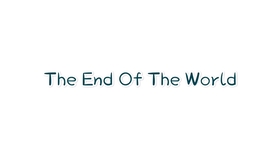 The End Of The World